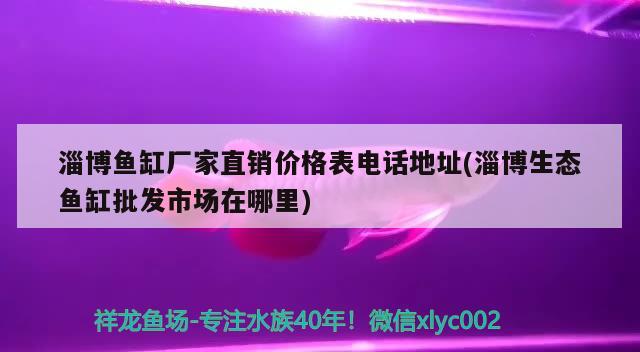 淄博鱼缸厂家直销价格表电话地址(淄博生态鱼缸批发市场在哪里)

祥龙鱼场-专注水族40年！微信xlyc002